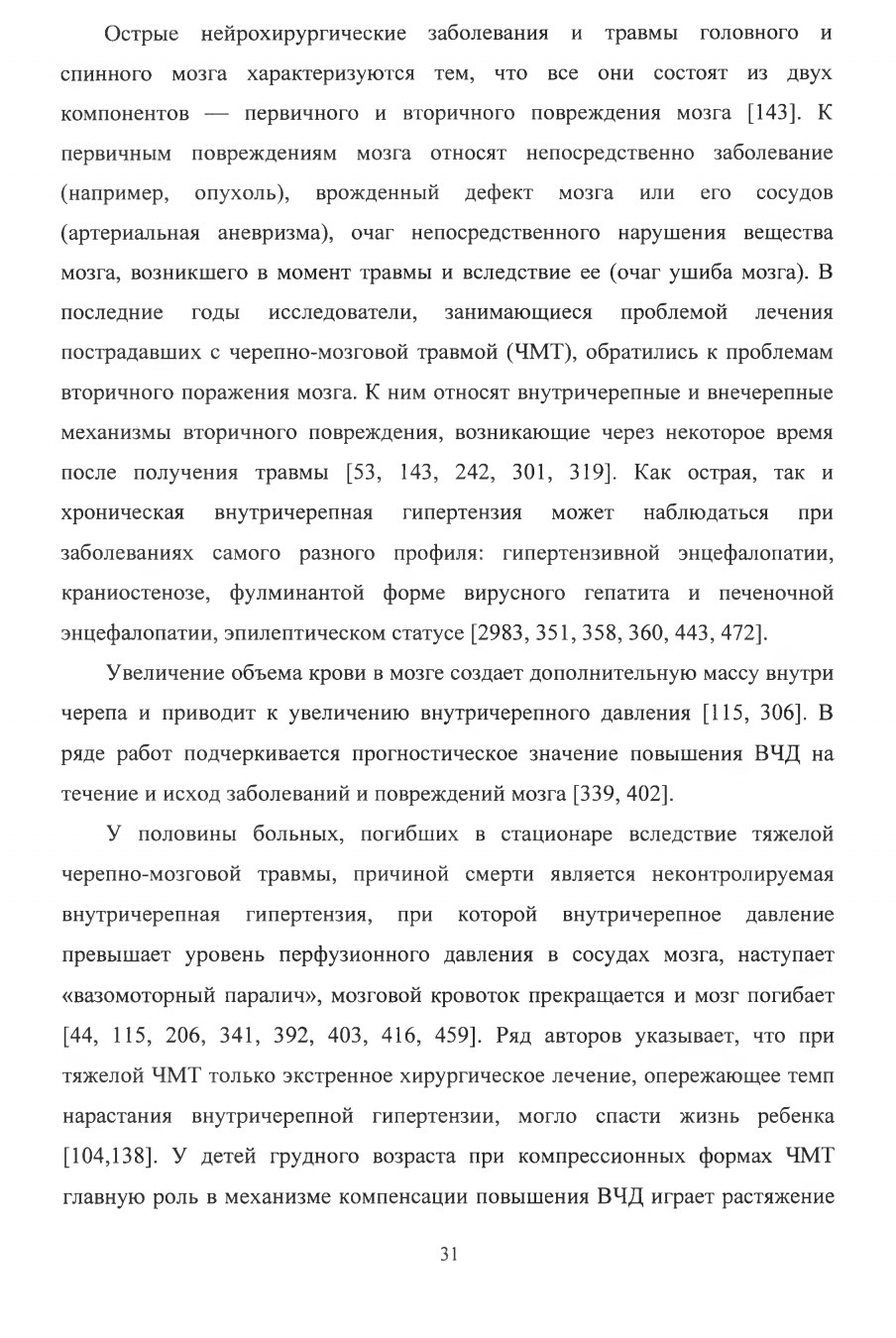 Острые нейрохирургические заболевания и травмы головного и спинного мозга характеризуются тем, что все они состоят из двух компонентов — первичного и вторичного повреждения мозга [143]. К первичным повреждениям мозга относят непосредственно заболевание (например, опухоль), врожденный дефект мозга или его сосудов (артериальная аневризма), очаг непосредственного нарушения вещества мозга, возникшего в момент травмы и вследствие ее (очаг ушиба мозга). В последние годы исследователи, занимающиеся проблемой лечения пострадавших с черепно-мозговой травмой (ЧМТ), обратились к проблемам вторичного поражения мозга. К ним относят внутричерепные и внечерепные механизмы вторичного повреждения, возникающие через некоторое время после получения травмы [53, 143, 242, 301, 319]. Как острая, так и хроническая внутричерепная гипертензия может наблюдаться при заболеваниях самого разного профиля: гипертензивной энцефалопатии, краниостенозе, фулминантой форме вирусного гепатита и печеночной энцефалопатии, эпилептическом статусе [2983, 351, 358, 360, 443, 472].

Увеличение объема крови в мозге создает дополнительную массу внутри черепа и приводит к увеличению внутричерепного давления [115, 306]. В ряде работ подчеркивается прогностическое значение повышения ВЧД на течение и исход заболеваний и повреждений мозга [339, 402].

У половины больных, погибших в стационаре вследствие тяжелой черепно-мозговой травмы, причиной смерти является неконтролируемая внутричерепная гипертензия, при которой внутричерепное давление превышает уровень перфузионного давления в сосудах мозга, наступает «вазомоторный паралич», мозговой кровоток прекращается и мозг погибает [44, 115, 206, 341, 392, 403, 416, 459]. Ряд авторов указывает, что при тяжелой ЧМТ только экстренное хирургическое лечение, опережающее темп нарастания внутричерепной гипертензии, могло спасти жизнь ребенка [104,138]. У детей грудного возраста при компрессионных формах ЧМТ главную роль в механизме компенсации повышения ВЧД играет растяжение

31